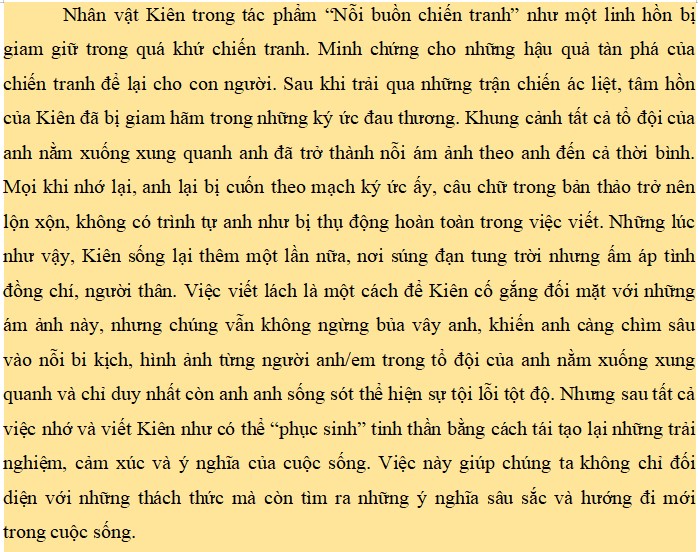 Nhân vật Kiên trong tác phẩm “Nỗi buồn chiến tranh” như một linh hồn bị giam giữ trong quá khứ chiến tranh. Minh chứng cho những hậu quả tàn phá của chiến tranh để lại cho con người. Sau khi trải qua những trận chiến ác liệt, tâm hồn của Kiên đã bị giam hãm trong những ký ức đau thương. Khung cảnh tất cả tổ đội của anh nằm xuống xung quanh anh đã trở thành nỗi ám ảnh theo anh đến cả thời bình. Mọi khi nhớ lại, anh lại bị cuốn theo mạch ký ức ấy, câu chữ trong bản thảo trở nên lộn xộn, không có trình tự anh như bị thụ động hoàn toàn trong việc viết. Những lúc như vậy, Kiên sống lại thêm một lần nữa, nơi súng đạn tung trời nhưng ấm áp tình đồng chí, người thân. Việc viết lách là một cách để Kiên cố gắng đối mặt với những ám ảnh này, nhưng chúng vẫn không ngừng bủa vây anh, khiến anh càng chìm sâu vào nỗi bi kịch, hình ảnh từng người anh/em trong tổ đội của anh nằm xuống xung quanh và chỉ duy nhất còn anh anh sống sót thể hiện sự tội lỗi tột độ. Nhưng sau tất cả việc nhớ và viết Kiên như có thể “phục sinh” tinh thần bằng cách tái tạo lại những trải nghiệm, cảm xúc và ý nghĩa của cuộc sống. Việc này giúp chúng ta không chỉ đối diện với những thách thức mà còn tìm ra những ý nghĩa sâu sắc và hướng đi mới trong cuộc sống.